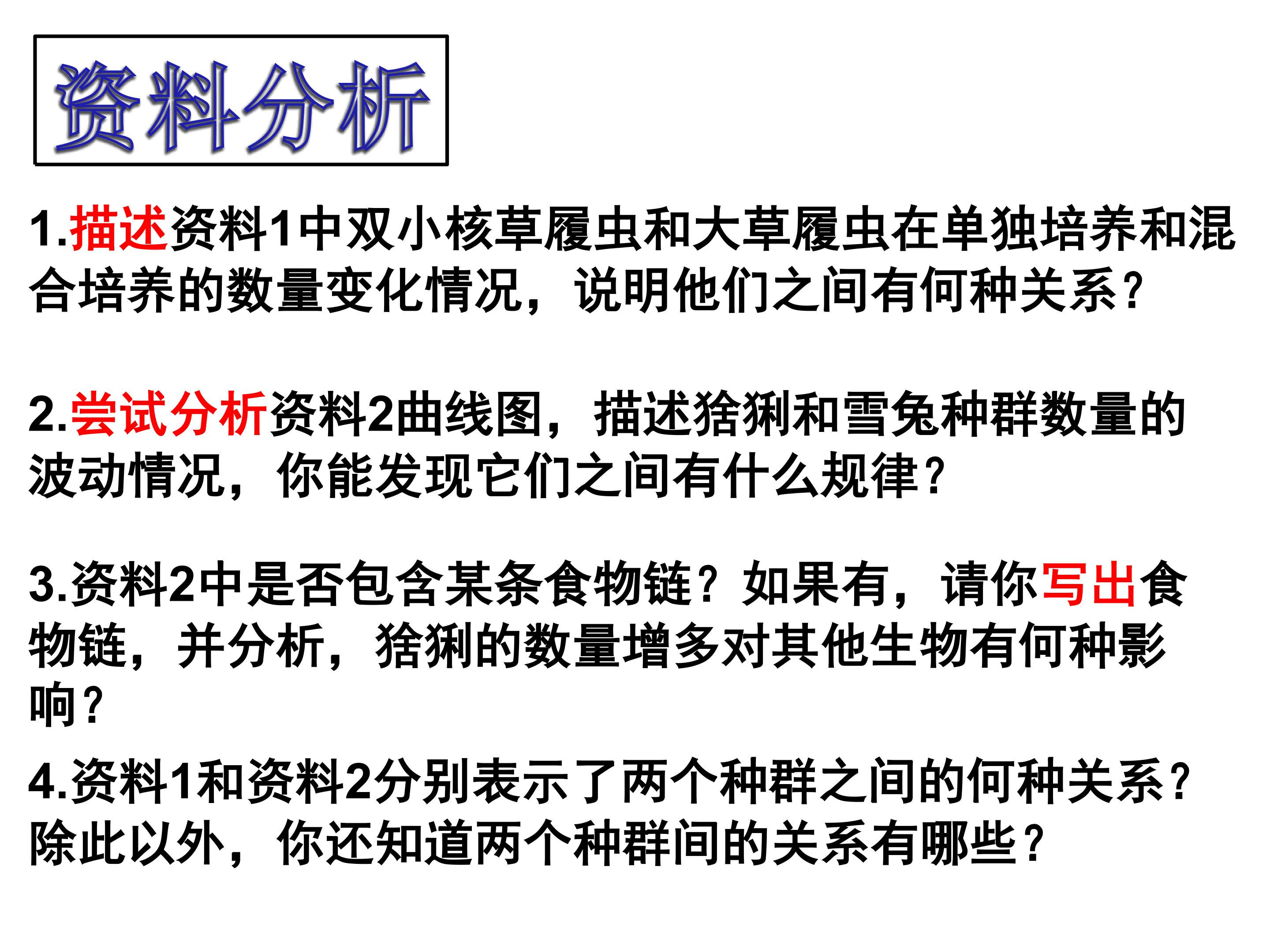 资料分析

1.描述资料1中双小核草履虫和大草履虫在单独培养和混合培养的数量变化情况，说明他们之间有何种关系?

2.尝试分析资料2曲线图，描述猞猁和雪兔种群数量的波动情况，你能发现它们之间有什么规律?

3.资料2中是否包含某条食物链?如果有，请你写出食物链，并分析，猞猁的数量增多对其他生物有何种影响?

4.资料1和资料2分别表示了两个种群之间的何种关系?除此以外，你还知道两个种群间的关系有哪些?